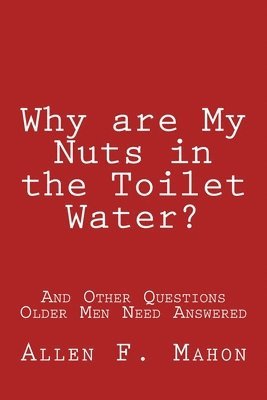 Why are My Nuts in the Toilet Water?

And Other Questions Older Men Need Answered

Allen F. Mahon